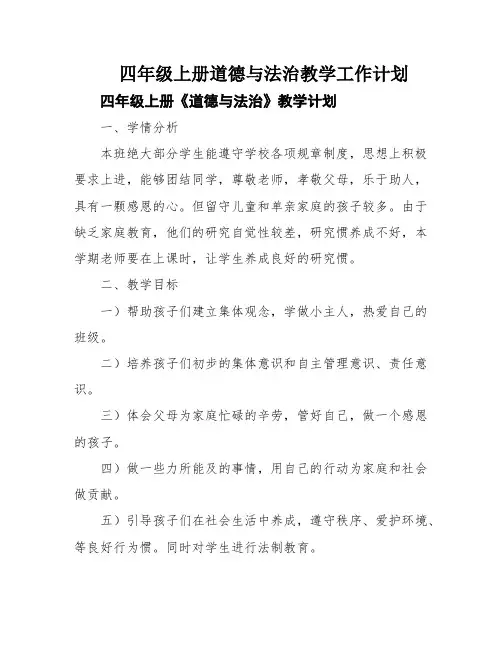 四年级上册道德与法治教学工作计划

四年级上册《道德与法治》教学计划

一、学情分析

本班绝大部分学生能遵守学校各项规章制度，思想上积极要求上进，能够团结同学，尊敬老师，孝敬父母，乐于助人，具有一颗感恩的心。但留守儿童和单亲家庭的孩子较多。由于缺乏家庭教育，他们的研究自觉性较差，研究惯养成不好，本学期老师要在上课时，让学生养成良好的研究惯。

二、教学目标

一）帮助孩子们建立集体观念，学做小主人，热爱自己的班级。

二）培养孩子们初步的集体意识和自主管理意识、责任意识。

三）体会父母为家庭忙碌的辛劳，管好自己，做一个感恩的孩子。

四）做一些力所能及的事情，用自己的行动为家庭和社会做贡献。

五）引导孩子们在社会生活中养成，遵守秩序、爱护环境、等良好行为惯。同时对学生进行法制教育。